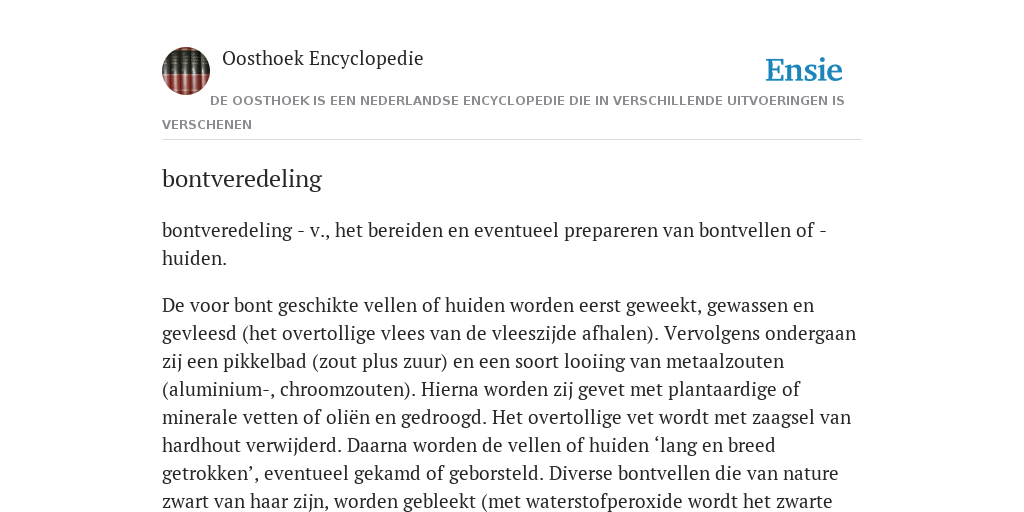 Oosthoek Encyclopedie

Ensie

DE OOSTHOEK IS EEN NEDERLANDSE ENCYCLOPEDIE DIE IN VERSCHILLENDE UITVOERINGEN IS VERSCHENEN

bontveredeling

bontveredeling - v., het bereiden en eventueel prepareren van bontvellen of -huiden.

De voor bont geschikte vellen of huiden worden eerst geweekt, gewassen en gevleesd (het overtollige vlees van de vleeszijde afhalen). Vervolgens ondergaan zij een pikkelbad (zout plus zuur) en een soort looiing van metaalzouten (aluminium-, chroomzouten). Hierna worden zij gevet met plantaardige of minerale vetten of oliën en gedroogd. Het overtollige vet wordt met zaagsel van hardhout verwijderd. Daarna worden de vellen of huiden ‘lang en breed getrokken’, eventueel gekamd of geborsteld. Diverse bontvellen die van nature zwart van haar zijn, worden gebleekt (met waterstofperoxide wordt het zwarte